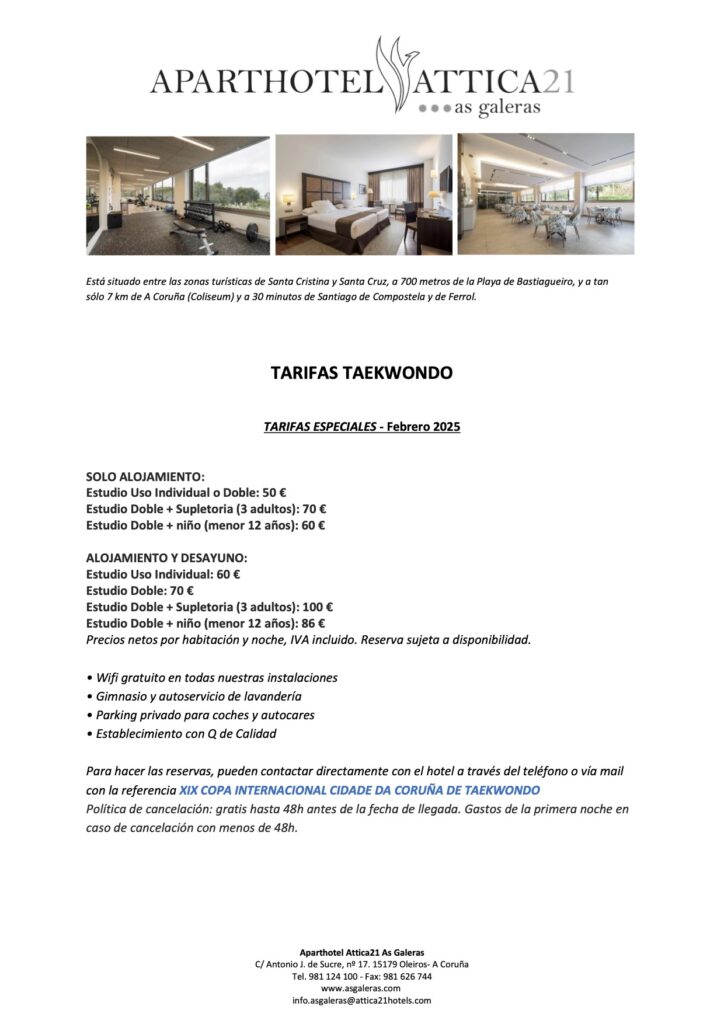 APARTHOTEL ATTICA21
as galeras

Está situado entre las zonas turísticas de Santa Cristina y Santa Cruz, a 700 metros de la Playa de Bastiagueiro, y a tan sólo 7 km de A Coruña (Coliseum) y a 30 minutos de Santiago de Compostela y de Ferrol.

TARIFAS TAEKWONDO

TARIFAS ESPECIALES - Febrero 2025

SOLO ALOJAMIENTO:
Estudio Uso Individual o Doble: 50 €
Estudio Doble + Supletoria (3 adultos): 70 €
Estudio Doble + niño (menor 12 años): 60 €

ALOJAMIENTO Y DESAYUNO:
Estudio Uso Individual: 60 €
Estudio Doble: 70 €
Estudio Doble + Supletoria (3 adultos): 100 €
Estudio Doble + niño (menor 12 años): 86 €
Precios netos por habitación y noche, IVA incluido. Reserva sujeta a disponibilidad.

• Wifi gratuito en todas nuestras instalaciones
• Gimnasio y autoservicio de lavandería
• Parking privado para coches y autocares
• Establecimiento con Q de Calidad

Para hacer las reservas, pueden contactar directamente con el hotel a través del teléfono o vía mail con la referencia XIX COPA INTERNACIONAL CIDADE DA CORUÑA DE TAEKWONDO
Política de cancelación: gratis hasta 48h antes de la fecha de llegada. Gastos de la primera noche en caso de cancelación con menos de 48h.

Aparthotel Attica21 As Galeras
C/ Antonio J. de Sucre, nº 17. 15179 Oleiros- A Coruña
Tel. 981 124 100 - Fax: 981 626 744
www.asgaleras.com
info.asgaleras@attica21hotels.com